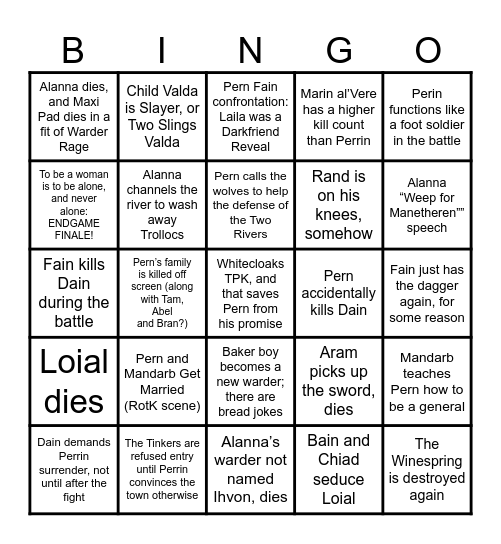 | B | I | N | G | O |
|---|---|---|---|---|
| Alanna dies, and Maxi Pad dies in a fit of Warder Rage | Child Valda is Slayer, or Two Slings Valda | Pern Fain confrontation: Laila was a Darkfriend Reveal | Marin al'Vere has a higher kill count than Perrin | Perin functions like a foot soldier in the battle |
| To be a woman is to be alone, and never alone: ENDGAME FINALE! | Alanna channels the river to wash away Trollocs | Pern calls the wolves to help the defense of the Two Rivers | Rand is on his knees, somehow | Alanna "Weep for Manetheren"" speech |
| Fain kills Dain during the battle | Pern's family is killed off screen (along with Tam, Abel and Bran?) | Whitecloaks TPK, and that saves Pern from his promise | Pern accidentally kills Dain | Fain just has the dagger again, for some reason |
| Loial dies | Pern and Mandarb Get Married (RotK scene) | Baker boy becomes a new warder; there are bread jokes | Aram picks up the sword, dies | Mandarb teaches Pern how to be a general |
| Dain demands Perrin surrender, not until after the fight | The Tinkers are refused entry until Perrin convinces the town otherwise | Alanna's warder not named Ihvon, dies | Bain and Chiad seduce Loial | The Winespring is destroyed again |